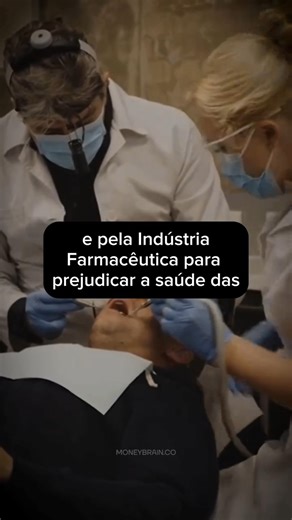 e pela Indústria Farmacêutica para prejudicar a saúde das

MONEYBRAIN.CO